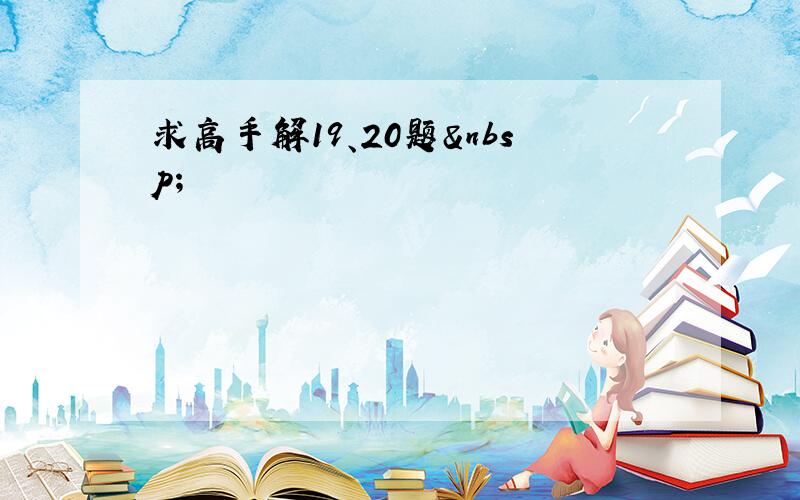 求高手解19、20题&nbsp;